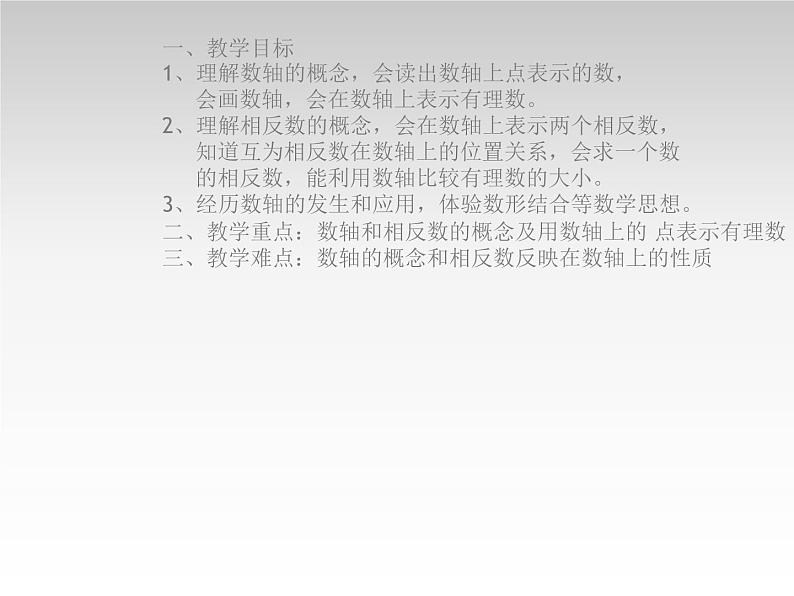 一、教学目标
1、理解数轴的概念，会读出数轴上点表示的数，会画数轴，会在数轴上表示有理数。
2、理解相反数的概念，会在数轴上表示两个相反数，知道互为相反数在数轴上的位置关系，会求一个数的相反数，能利用数轴比较有理数的大小。
3、经历数轴的发生和应用，体验数形结合等数学思想。
二、教学重点：数轴和相反数的概念及用数轴上的 点表示有理数
三、教学难点：数轴的概念和相反数反映在数轴上的性质